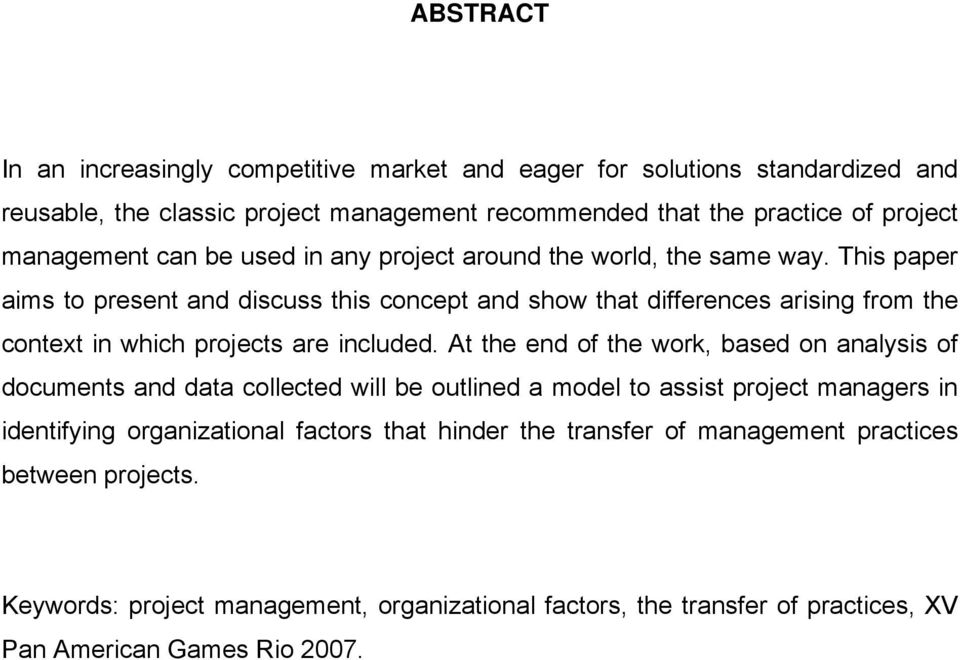 ABSTRACT

In an increasingly competitive market and eager for solutions standardized and reusable, the classic project management recommended that the practice of project management can be used in any project around the world, the same way. This paper aims to present and discuss this concept and show that differences arising from the context in which projects are included. At the end of the work, based on analysis of documents and data collected will be outlined a model to assist project managers in identifying organizational factors that hinder the transfer of management practices between projects.

Keywords: project management, organizational factors, the transfer of practices, XV Pan American Games Rio 2007.